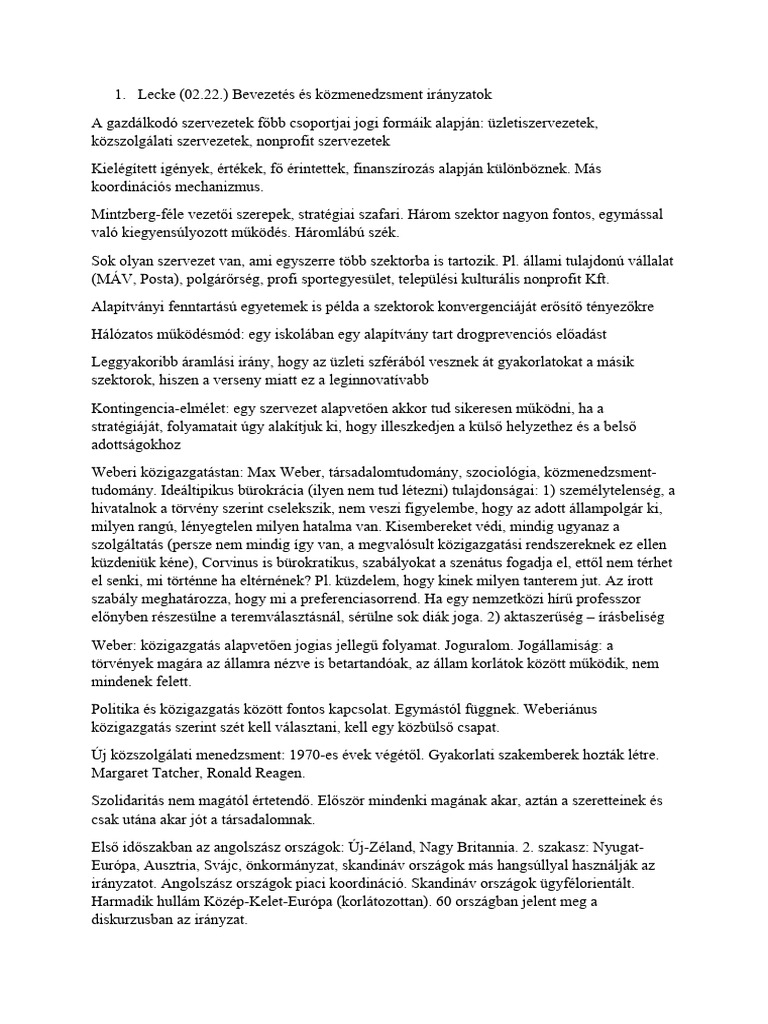 1. Lecke (02.22.) Bevezetés és közmenedzsment irányzatok

A gazdálkodó szervezetek főbb csoportjai jogi formáik alapján: üzletiszervezetek, közszolgálati szervezetek, nonprofit szervezetek

Kielégített igények, értékek, fő érintettek, finanszírozás alapján különböznek. Más koordinációs mechanizmus.

Mintzberg-féle vezetői szerepek, stratégiai szafari. Három szektor nagyon fontos, egymással való kiegyensúlyozott működés. Háromlábú szék.

Sok olyan szervezet van, ami egyszerre több szektorba is tartozik. Pl. állami tulajdonú vállalat (MÁV, Posta), polgárőrség, profi sportegyesület, települési kulturális nonprofit Kft.

Alapítványi fenntartású egyetemek is példa a szektorok konvergenciáját erősítő tényezőkre

Hálózatos működésmód: egy iskolában egy alapítvány tart drogprevenciós előadást

Leggyakoribb áramlási irány, hogy az üzleti szférából vesznek át gyakorlatokat a másik szektorok, hiszen a verseny miatt ez a leginnovatívabb

Kontingencia-elmélet: egy szervezet alapvetően akkor tud sikeresen működni, ha a stratégiáját, folyamatait úgy alakítjuk ki, hogy illeszkedjen a külső helyzethez és a belső adottságokhoz

Weberi közigazgatástan: Max Weber, társadalomtudomány, szociológia, közmenedzsment-tudomány. Ideáltipikus bürokrácia (ilyen nem tud létezni) tulajdonságai: 1) személytelenség, a hivatalnok a törvény szerint cselekszik, nem veszi figyelembe, hogy az adott állampolgár ki, milyen rangú, lényegtelen milyen hatalma van. Kisembereket védi, mindig ugyanaz a szolgáltatás (persze nem mindig így van, a megvalósult közigazgatási rendszereknek ez ellen küzdeniük kéne), Corvinus is bürokratikus, szabályokat a szenátus fogadja el, ettől nem térhet el senki, mi történne ha eltérnének? Pl. küzdelem, hogy kinek milyen tanterem jut. Az írott szabály meghatározza, hogy mi a preferenciasorrend. Ha egy nemzetközi hírű professzor előnyben részesülne a teremválasztásnál, sérülne sok diák joga. 2) aktaszerűség – írásbeliség

Weber: közigazgatás alapvetően jogias jellegű folyamat. Joguralom. Jogállamiság: a törvények magára az államra nézve is betartandóak, az állam korlátok között működik, nem mindenek felett.

Politika és közigazgatás között fontos kapcsolat. Egymástól függnek. Weberiánus közigazgatás szerint szét kell választani, kell egy közbülső csapat.

Új közszolgálati menedzsment: 1970-es évek végétől. Gyakorlati szakemberek hozták létre. Margaret Tatcher, Ronald Reagen.

Szolidaritás nem magától értetendő. Először mindenki magának akar, aztán a szeretteinek és csak utána akar jót a társadalomnak.

Első időszakban az angolszász országok: Új-Zéland, Nagy Britannia. 2. szakasz: Nyugat-Európa, Ausztria, Svájc, önkormányzat, skandináv országok más hangsúllyal használják az irányzatot. Angolszász országok piaci koordináció. Skandináv országok ügyfélorientált. Harmadik hullám Közép-Kelet-Európa (korlátozottan). 60 országban jelent meg a diskurzusban az irányzat.